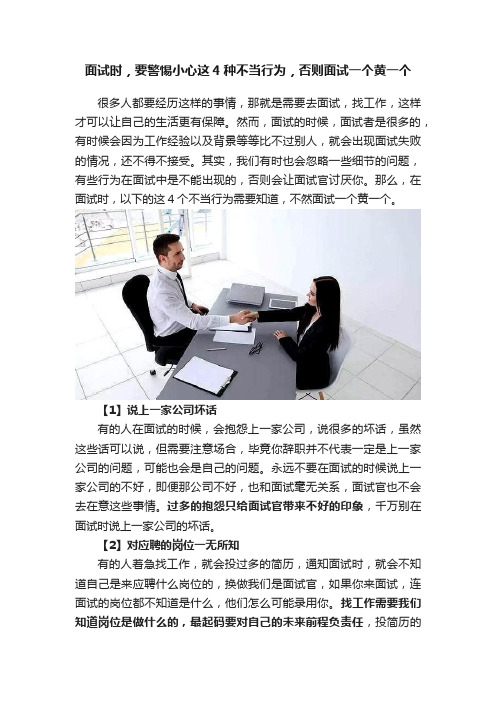 面试时，要警惕小心这 4 种不当行为，否则面试一个黄一个

很多人都要经历这样的事情，那就是需要去面试，找工作，这样才可以让自己的生活更有保障。然而，面试的时候，面试者是很多的，有时候会因为工作经验以及背景等等比不过别人，就会出现面试失败的情况，还不得不接受。其实，我们有时也会忽略一些细节的问题，有些行为在面试中是不能出现的，否则会让面试官讨厌你。那么，在面试时，以下的这 4 个不当行为需要知道，不然面试一个黄一个。

【1】说上一家公司坏话

有的人在面试的时候，会抱怨上一家公司，说很多的坏话，虽然这些话可以说，但需要注意场合，毕竟你辞职并不代表一定是上一家公司的问题，可能也会是自己的问题。永远不要在面试的时候说上一家公司的不好，即便那公司不好，也和面试毫无关系，面试官也不会去在意这些事情。过多的抱怨只给面试官带来不好的印象，千万别在面试时说上一家公司的坏话。

【2】对应聘的岗位一无所知

有的人着急找工作，就会投过多的简历，通知面试时，就会不知道自己是来应聘什么岗位的，换做我们是面试官，如果你来面试，连面试的岗位都不知道是什么，他们怎么可能录用你。找工作需要我们知道岗位是做什么的，最起码要对自己的未来前程负责任，投简历的